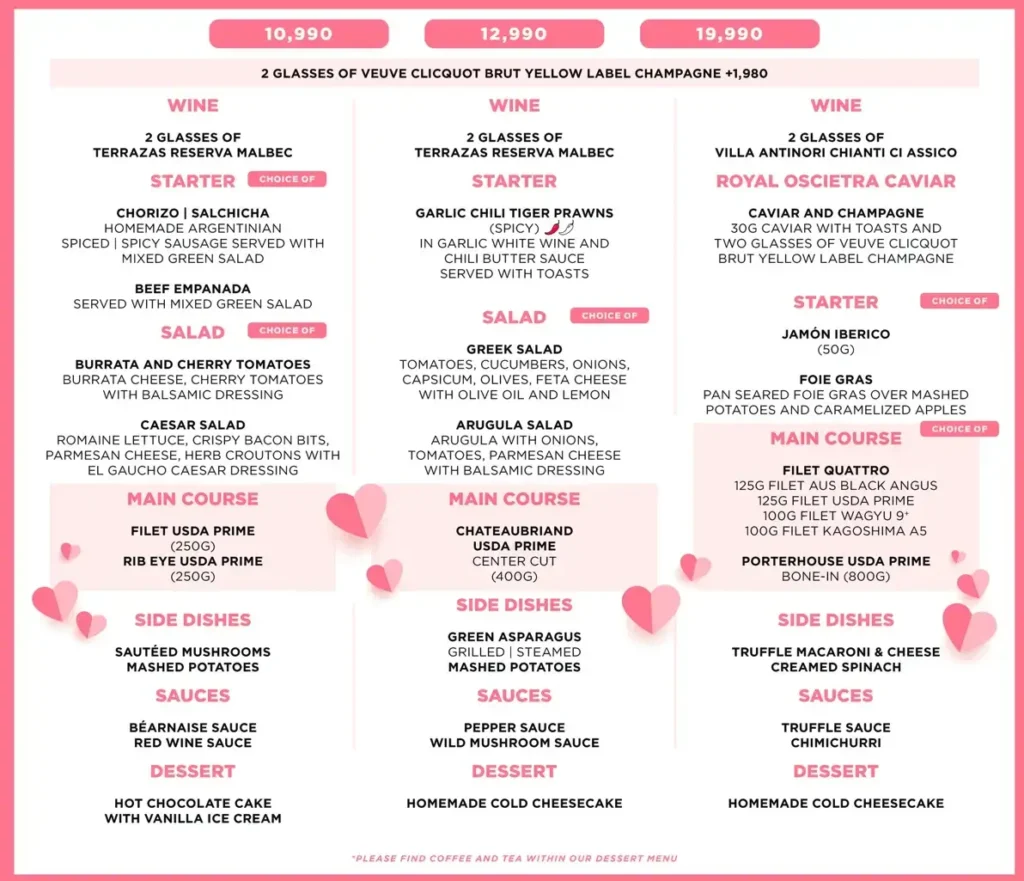 10,990

12,990

19,990

2 GLASSES OF VEUVE CLICQUOT BRUT YELLOW LABEL CHAMPAGNE +1,980

WINE

2 GLASSES OF
TERRAZAS RESERVA MALBEC

STARTER CHOICE OF

CHORIZO | SALCHICHA
HOMEMADE ARGENTINIAN
SPICED | SPICY SAUSAGE SERVED WITH
MIXED GREEN SALAD

BEEF EMPANADA
SERVED WITH MIXED GREEN SALAD

SALAD CHOICE OF

BURRATA AND CHERRY TOMATOES
BURRATA CHEESE, CHERRY TOMATOES
WITH BALSAMIC DRESSING

CAESAR SALAD
ROMAINE LETTUCE, CRISPY BACON BITS,
PARMESAN CHEESE, HERB CROUTONS WITH
EL GAUCHO CAESAR DRESSING

MAIN COURSE

FILET USDA PRIME
(250G)
RIB EYE USDA PRIME
(250G)

SIDE DISHES

SAUTÉED MUSHROOMS
MASHED POTATOES

SAUCES

BÉARNAISE SAUCE
RED WINE SAUCE

DESSERT

HOT CHOCOLATE CAKE
WITH VANILLA ICE CREAM

WINE

2 GLASSES OF
TERRAZAS RESERVA MALBEC

STARTER

GARLIC CHILI TIGER PRAWNS
(SPICY)
IN GARLIC WHITE WINE AND
CHILI BUTTER SAUCE
SERVED WITH TOASTS

SALAD CHOICE OF

GREEK SALAD
TOMATOES, CUCUMBERS, ONIONS,
CAPSICUM, OLIVES, FETA CHEESE
WITH OLIVE OIL AND LEMON

ARUGULA SALAD
ARUGULA WITH ONIONS,
TOMATOES, PARMESAN CHEESE
WITH BALSAMIC DRESSING

MAIN COURSE

CHATEAUBRIAND
USDA PRIME
CENTER CUT
(400G)

SIDE DISHES

GREEN ASPARAGUS
GRILLED | STEAMED
MASHED POTATOES

SAUCES

PEPPER SAUCE
WILD MUSHROOM SAUCE

DESSERT

HOMEMADE COLD CHEESECAKE

WINE

2 GLASSES OF
VILLA ANTINORI CHIANTI CI ASSICO

ROYAL OSCIETRA CAVIAR

CAVIAR AND CHAMPAGNE
30G CAVIAR WITH TOASTS AND
TWO GLASSES OF VEUVE CLICQUOT
BRUT YELLOW LABEL CHAMPAGNE

STARTER CHOICE OF

JAMÓN IBERICO
(50G)

FOIE GRAS
PAN SEARED FOIE GRAS OVER MASHED
POTATOES AND CARAMELIZED APPLES

MAIN COURSE CHOICE OF

FILET QUATTRO
125G FILET AUS BLACK ANGUS
125G FILET USDA PRIME
100G FILET WAGYU 9+
100G FILET KAGOSHIMA A5

PORTERHOUSE USDA PRIME
BONE-IN (800G)

SIDE DISHES

TRUFFLE MACARONI & CHEESE
CREAMED SPINACH

SAUCES

TRUFFLE SAUCE
CHIMICHURRI

DESSERT

HOMEMADE COLD CHEESECAKE

*PLEASE FIND COFFEE AND TEA WITHIN OUR DESSERT MENU